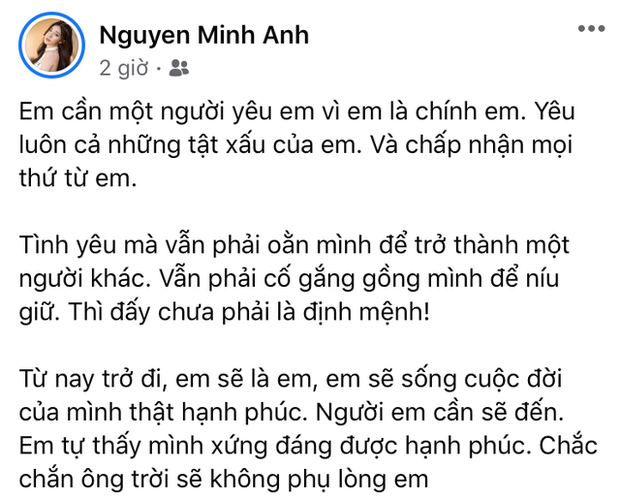 Nguyen Minh Anh
2 giờ ·

Em cần một người yêu em vì em là chính em. Yêu luôn cả những tật xấu của em. Và chấp nhận mọi thứ từ em.

Tình yêu mà vẫn phải oằn mình để trở thành một người khác. Vẫn phải cố gắng gồng mình để níu giữ. Thì đấy chưa phải là định mệnh!

Từ nay trở đi, em sẽ là em, em sẽ sống cuộc đời của mình thật hạnh phúc. Người em cần sẽ đến. Em tự thấy mình xứng đáng được hạnh phúc. Chắc chắn ông trời sẽ không phụ lòng em